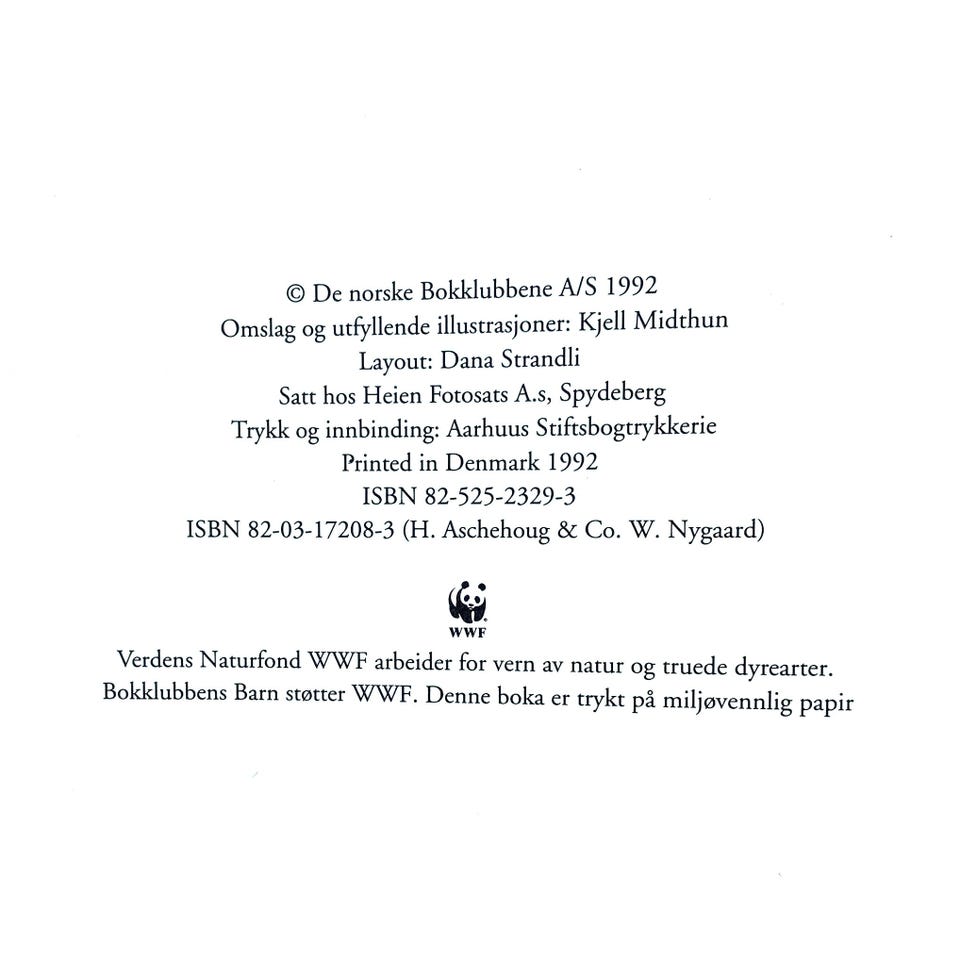 © De norske Bokklubbene A/S 1992
Omslag og utfyllende illustrasjoner: Kjell Midthun
Layout: Dana Strandli
Satt hos Heien Fotosats A.s, Spydeberg
Trykk og innbinding: Aarhuus Stiftsbogtrykkerie
Printed in Denmark 1992
ISBN 82-525-2329-3
ISBN 82-03-17208-3 (H. Aschehoug & Co. W. Nygaard)

WWF

Verdens Naturfond WWF arbeider for vern av natur og truede dyrearter. Bokklubbens Barn støtter WWF. Denne boka er trykt på miljøvennlig papir